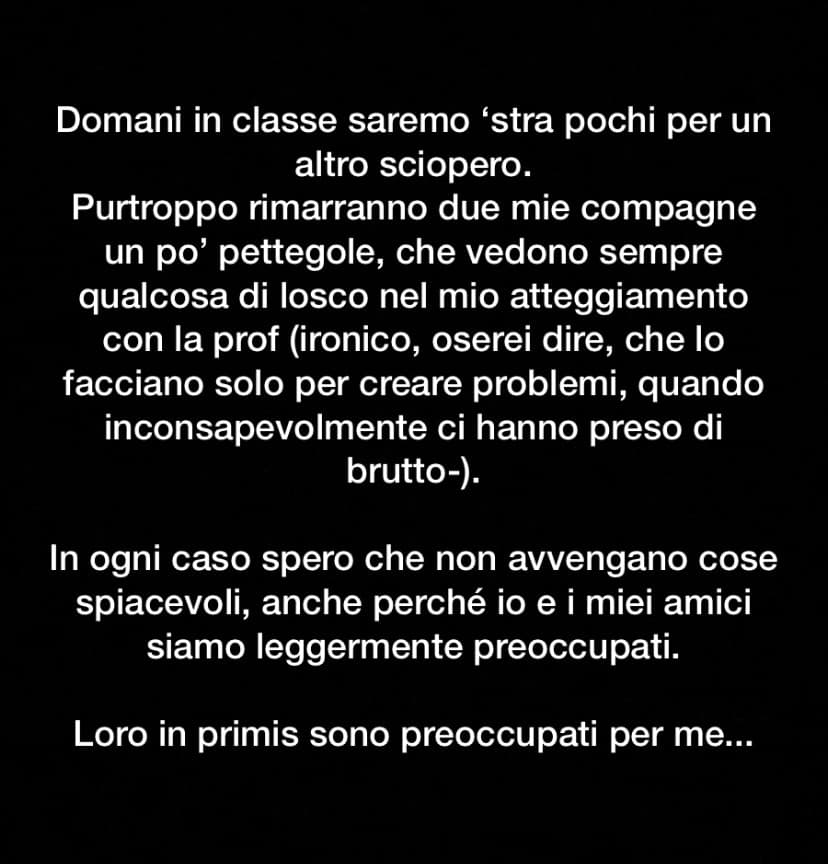 Domani in classe saremo ‘stra pochi per un altro sciopero.
Purtroppo rimarranno due mie compagne un po’ pettegole, che vedono sempre qualcosa di losco nel mio atteggiamento con la prof (ironico, oserei dire, che lo facciano solo per creare problemi, quando inconsapevolmente ci hanno preso di brutto-).

In ogni caso spero che non avvengano cose spiacevoli, anche perché io e i miei amici siamo leggermente preoccupati.

Loro in primis sono preoccupati per me...